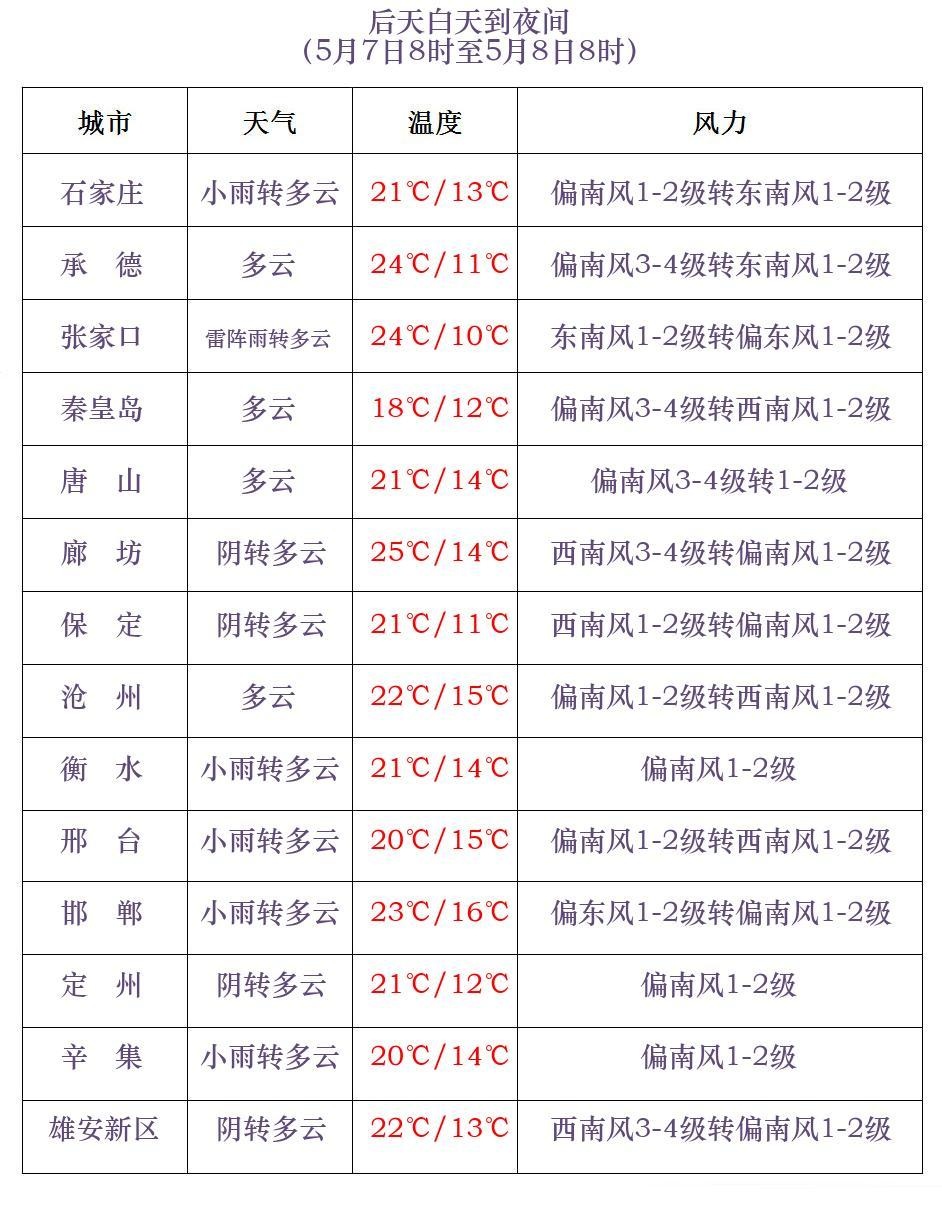 后天白天到夜间
（5月7日8时至5月8日8时）

| 城市 | 天气 | 温度 | 风力 |
|---|---|---|---|
| 石家庄 | 小雨转多云 | 21℃/13℃ | 偏南风1-2级转东南风1-2级 |
| 承　德 | 多云 | 24℃/11℃ | 偏南风3-4级转东南风1-2级 |
| 张家口 | 雷阵雨转多云 | 24℃/10℃ | 东南风1-2级转偏东风1-2级 |
| 秦皇岛 | 多云 | 18℃/12℃ | 偏南风3-4级转西南风1-2级 |
| 唐　山 | 多云 | 21℃/14℃ | 偏南风3-4级转1-2级 |
| 廊　坊 | 阴转多云 | 25℃/14℃ | 西南风3-4级转偏南风1-2级 |
| 保　定 | 阴转多云 | 21℃/11℃ | 西南风1-2级转偏南风1-2级 |
| 沧　州 | 多云 | 22℃/15℃ | 偏南风1-2级转西南风1-2级 |
| 衡　水 | 小雨转多云 | 21℃/14℃ | 偏南风1-2级 |
| 邢　台 | 小雨转多云 | 20℃/15℃ | 偏南风1-2级转西南风1-2级 |
| 邯　郸 | 小雨转多云 | 23℃/16℃ | 偏东风1-2级转偏南风1-2级 |
| 定　州 | 阴转多云 | 21℃/12℃ | 偏南风1-2级 |
| 辛　集 | 小雨转多云 | 20℃/14℃ | 偏南风1-2级 |
| 雄安新区 | 阴转多云 | 22℃/13℃ | 西南风3-4级转偏南风1-2级 |